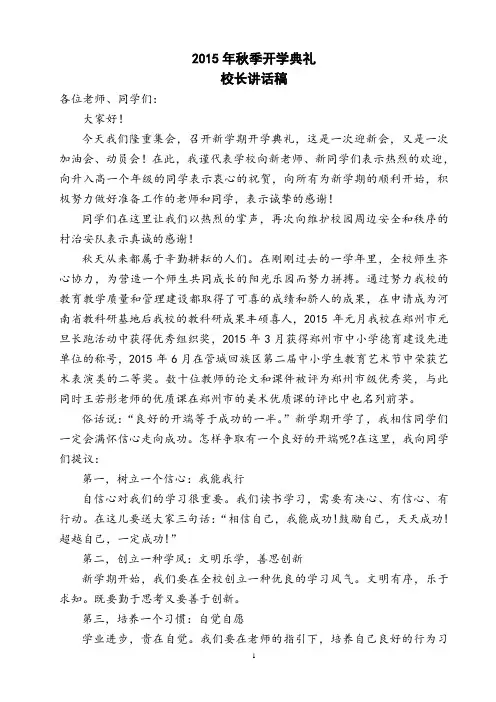 2015 年秋季开学典礼
校长讲话稿

各位老师、同学们：

大家好！

今天我们隆重集会，召开新学期开学典礼，这是一次迎新会，又是一次加油会、动员会！在此，我谨代表学校向新老师、新同学们表示热烈的欢迎，向升入高一个年级的同学表示衷心的祝贺，向所有为新学期的顺利开始，积极努力做好准备工作的老师和同学，表示诚挚的感谢！

同学们在这里让我们以热烈的掌声，再次向维护校园周边安全和秩序的村治安队表示真诚的感谢！

秋天从来都属于辛勤耕耘的人们。在刚刚过去的一学年里，全校师生齐心协力，为营造一个师生共同成长的阳光乐园而努力拼搏。通过努力我校的教育教学质量和管理建设都取得了可喜的成绩和骄人的成果，在申请成为河南省教科研基地后我校的教科研成果丰硕喜人，2015 年元月我校在郑州市元旦长跑活动中获得优秀组织奖，2015 年 3 月获得郑州市中小学德育建设先进单位的称号，2015 年 6 月在管城回族区第二届中小学生教育艺术节中荣获艺术表演类的二等奖。数十位教师的论文和课件被评为郑州市级优秀奖，与此同时王若彤老师的优质课在郑州市的美术优质课的评比中也名列前茅。

俗话说："良好的开端等于成功的一半。"新学期开学了，我相信同学们一定会满怀信心走向成功。怎样争取有一个良好的开端呢?在这里，我向同学们提议：

第一，树立一个信心：我能我行

自信心对我们的学习很重要。我们读书学习，需要有决心、有信心、有行动。在这儿要送大家三句话："相信自己，我能成功!鼓励自己，天天成功!超越自己，一定成功!"

第二，创立一种学风：文明乐学，善思创新

新学期开始，我们要在全校创立一种优良的学习风气。文明有序，乐于求知。既要勤于思考又要善于创新。

第三，培养一个习惯：自觉自愿

学业进步，贵在自觉。我们要在老师的指引下，培养自己良好的行为习

1